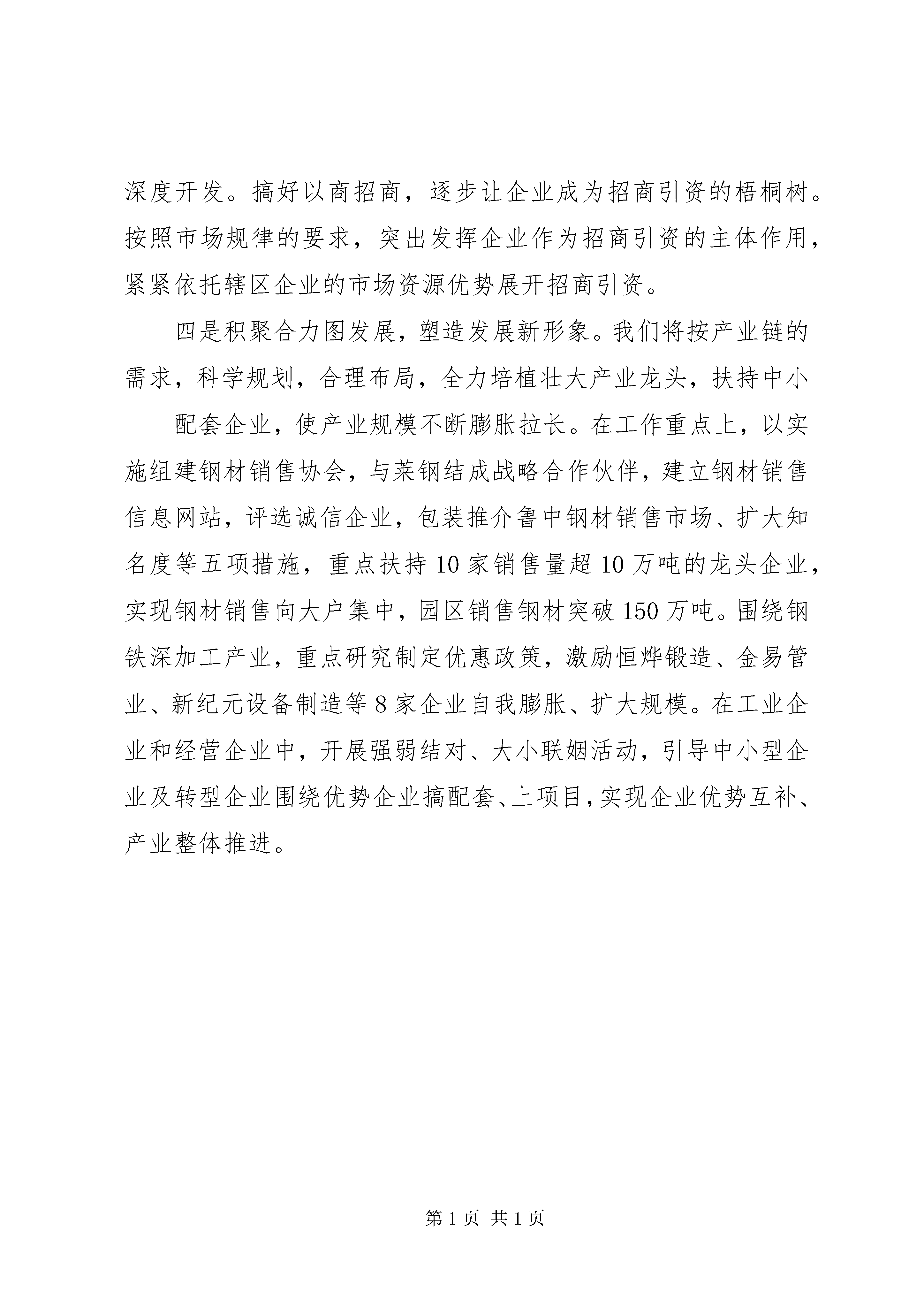 深度开发。搞好以商招商，逐步让企业成为招商引资的梧桐树。按照市场规律的要求，突出发挥企业作为招商引资的主体作用，紧紧依托辖区企业的市场资源优势展开招商引资。

四是积聚合力图发展，塑造发展新形象。我们将按产业链的需求，科学规划，合理布局，全力培植壮大产业龙头，扶持中小

配套企业，使产业规模不断膨胀拉长。在工作重点上，以实施组建钢材销售协会，与莱钢结成战略合作伙伴，建立钢材销售信息网站，评选诚信企业，包装推介鲁中钢材销售市场、扩大知名度等五项措施，重点扶持10家销售量超10万吨的龙头企业，实现钢材销售向大户集中，园区销售钢材突破150万吨。围绕钢铁深加工产业，重点研究制定优惠政策，激励恒烨锻造、金易管业、新纪元设备制造等8家企业自我膨胀、扩大规模。在工业企业和经营企业中，开展强弱结对、大小联姻活动，引导中小型企业及转型企业围绕优势企业搞配套、上项目，实现企业优势互补、产业整体推进。

第1页 共1页